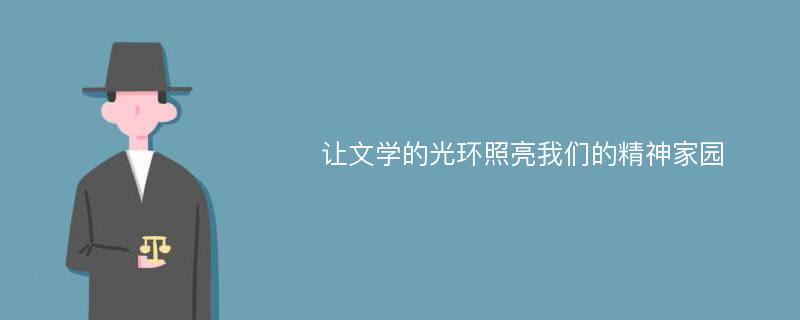 让文学的光环照亮我们的精神家园